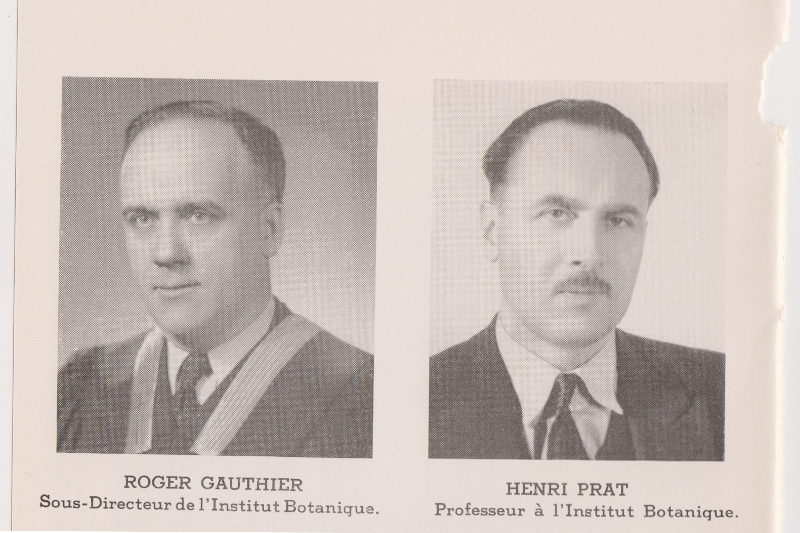 ROGER GAUTHIER
Sous-Directeur de l'Institut Botanique.

HENRI PRAT
Professeur à l'Institut Botanique.